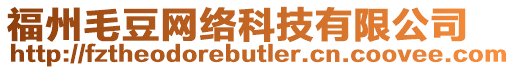 福州毛豆网络科技有限公司
http://fztheodorebutler.cn.coovee.com